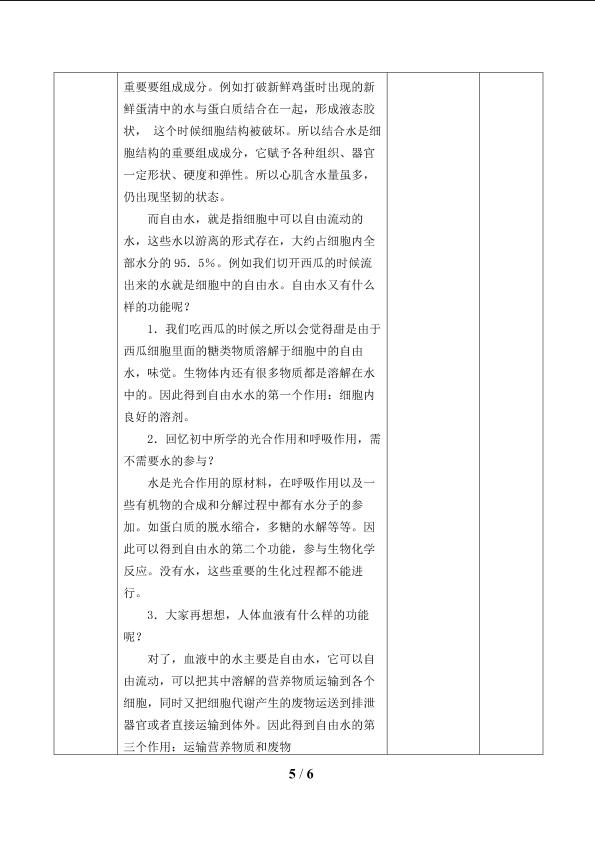 重要要组成成分。例如打破新鲜鸡蛋时出现的新鲜蛋清中的水与蛋白质结合在一起，形成液态胶状，这个时候细胞结构被破坏。所以结合水是细胞结构的重要组成成分，它赋予各种组织、器官一定形状、硬度和弹性。所以心肌含水量虽多，仍出现坚韧的状态。

而自由水，就是指细胞中可以自由流动的水，这些水以游离的形式存在，大约占细胞内全部水分的95.5%。例如我们切开西瓜的时候流出来的水就是细胞中的自由水。自由水又有什么样的功能呢？

1.我们吃西瓜的时候之所以会觉得甜是由于西瓜细胞里面的糖类物质溶解于细胞中的自由水，味觉。生物体内还有很多物质都是溶解在水中的。因此得到自由水水的第一个作用：细胞内良好的溶剂。

2.回忆初中所学的光合作用和呼吸作用，需不需要水的参与？

水是光合作用的原材料，在呼吸作用以及一些有机物的合成和分解过程中都有水分子的参加。如蛋白质的脱水缩合，多糖的水解等等。因此可以得到自由水的第二个功能，参与生物化学反应。没有水，这些重要的生化过程都不能进行。

3.大家再想想，人体血液有什么样的功能呢？

对了，血液中的水主要是自由水，它可以自由流动，可以把其中溶解的营养物质运输到各个细胞，同时又把细胞代谢产生的废物运送到排泄器官或者直接运输到体外。因此得到自由水的第三个作用：运输营养物质和废物

5 / 6